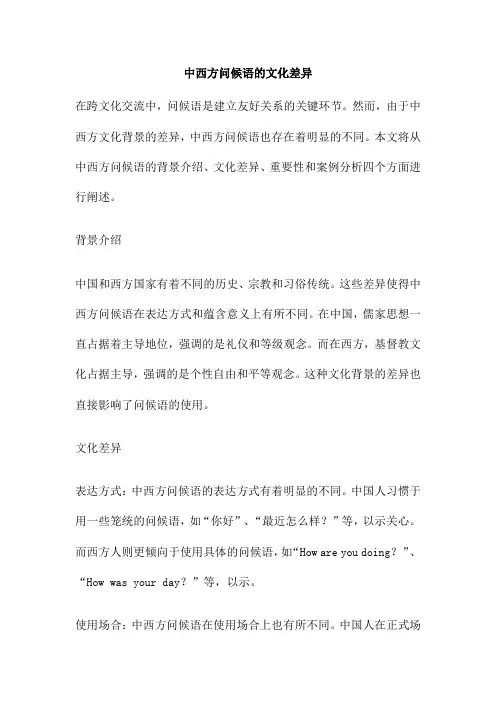 中西方问候语的文化差异

在跨文化交流中，问候语是建立友好关系的关键环节。然而，由于中西方文化背景的差异，中西方问候语也存在着明显的不同。本文将从中西方问候语的背景介绍、文化差异、重要性和案例分析四个方面进行阐述。

背景介绍

中国和西方国家有着不同的历史、宗教和习俗传统。这些差异使得中西方问候语在表达方式和蕴含意义上有所不同。在中国，儒家思想一直占据着主导地位，强调的是礼仪和等级观念。而在西方，基督教文化占据主导，强调的是个性自由和平等观念。这种文化背景的差异也直接影响了问候语的使用。

文化差异

表达方式：中西方问候语的表达方式有着明显的不同。中国人习惯于用一些笼统的问候语，如“你好”、“最近怎么样？”等，以示关心。而西方人则更倾向于使用具体的问候语，如“How are you doing？”、“How was your day？”等，以示。

使用场合：中西方问候语在使用场合上也有所不同。中国人在正式场